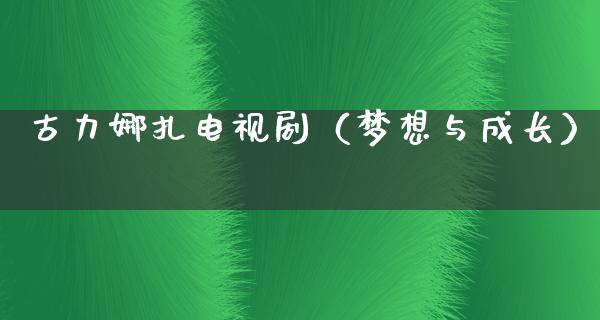 古力娜扎电视剧（梦想与成长）